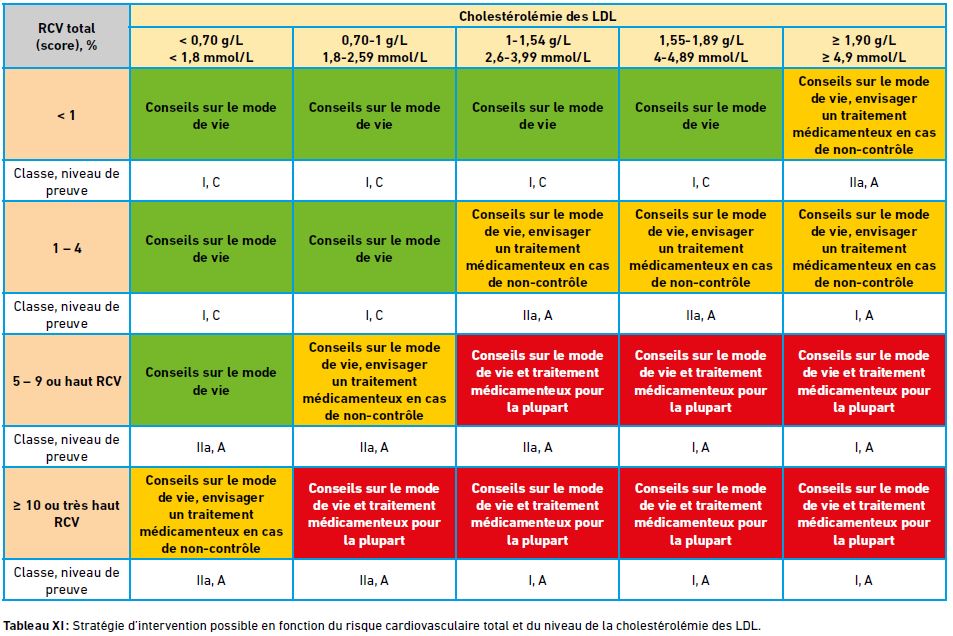 | RCV total (score), % | Cholestérolémie des LDL | | | | |
|---|---|---|---|---|---|
| | < 0,70 g/L < 1,8 mmol/L | 0,70-1 g/L 1,8-2,59 mmol/L | 1-1,54 g/L 2,6-3,99 mmol/L | 1,55-1,89 g/L 4-4,89 mmol/L | ≥ 1,90 g/L ≥ 4,9 mmol/L |
| < 1 | Conseils sur le mode de vie | Conseils sur le mode de vie | Conseils sur le mode de vie | Conseils sur le mode de vie | Conseils sur le mode de vie, envisager un traitement médicamenteux en cas de non-contrôle |
| Classe, niveau de preuve | I, C | I, C | I, C | I, C | IIa, A |
| 1 – 4 | Conseils sur le mode de vie | Conseils sur le mode de vie | Conseils sur le mode de vie, envisager un traitement médicamenteux en cas de non-contrôle | Conseils sur le mode de vie, envisager un traitement médicamenteux en cas de non-contrôle | Conseils sur le mode de vie, envisager un traitement médicamenteux en cas de non-contrôle |
| Classe, niveau de preuve | I, C | I, C | IIa, A | IIa, A | I, A |
| 5 – 9 ou haut RCV | Conseils sur le mode de vie | Conseils sur le mode de vie, envisager un traitement médicamenteux en cas de non-contrôle | Conseils sur le mode de vie et traitement médicamenteux pour la plupart | Conseils sur le mode de vie et traitement médicamenteux pour la plupart | Conseils sur le mode de vie et traitement médicamenteux pour la plupart |
| Classe, niveau de preuve | IIa, A | IIa, A | IIa, A | I, A | I, A |
| ≥ 10 ou très haut RCV | Conseils sur le mode de vie, envisager un traitement médicamenteux en cas de non-contrôle | Conseils sur le mode de vie et traitement médicamenteux pour la plupart | Conseils sur le mode de vie et traitement médicamenteux pour la plupart | Conseils sur le mode de vie et traitement médicamenteux pour la plupart | Conseils sur le mode de vie et traitement médicamenteux pour la plupart |
| Classe, niveau de preuve | IIa, A | IIa, A | I, A | I, A | I, A |

Tableau XI : Stratégie d'intervention possible en fonction du risque cardiovasculaire total et du niveau de la cholestérolémie des LDL.